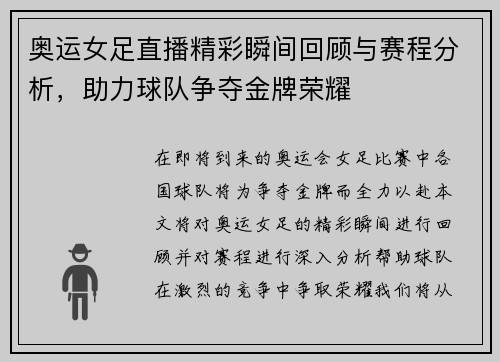 奥运女足直播精彩瞬间回顾与赛程分析，助力球队争夺金牌荣耀

在即将到来的奥运会女足比赛中各国球队将为争夺金牌而全力以赴本文将对奥运女足的精彩瞬间进行回顾并对赛程进行深入分析帮助球队在激烈的竞争中争取荣耀我们将从